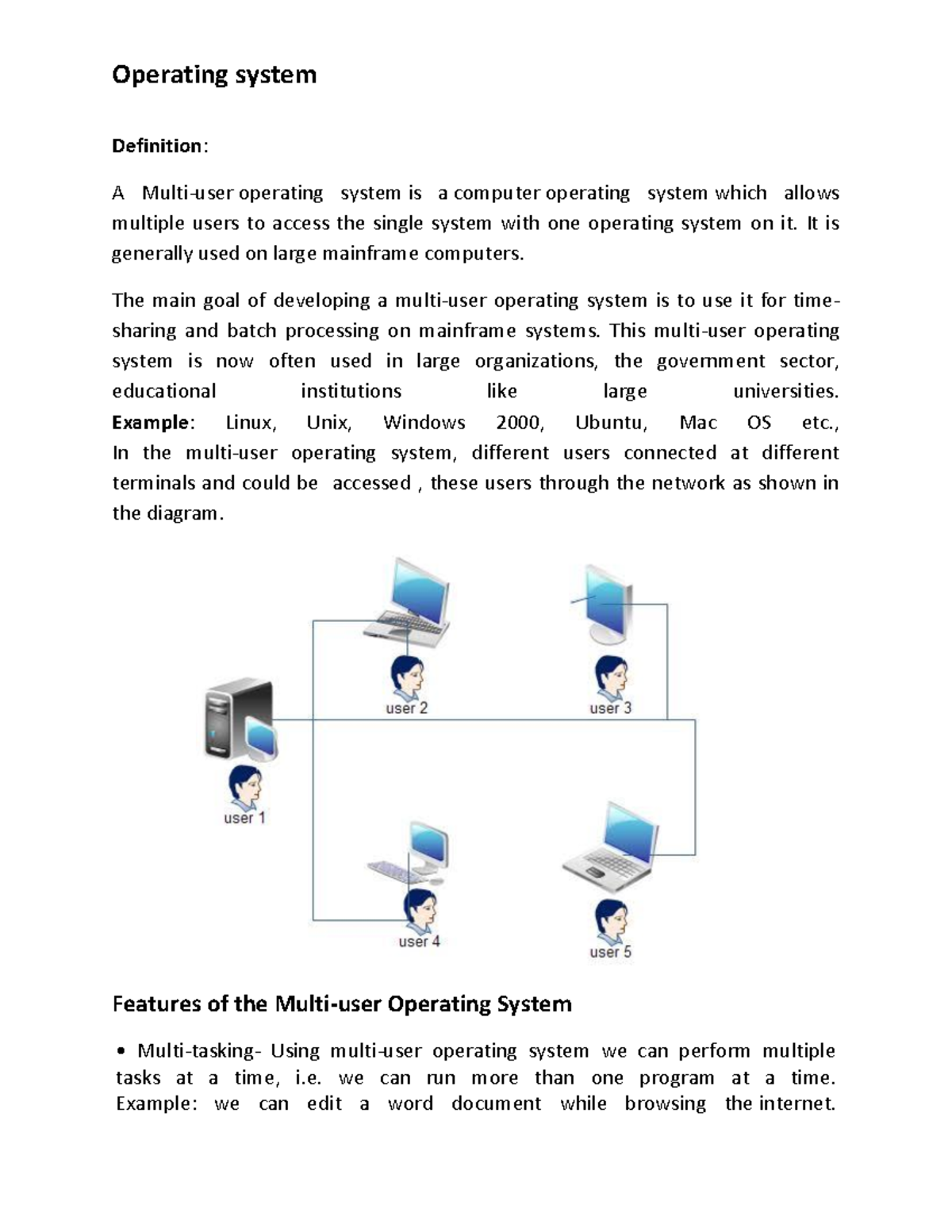 Operating system

Definition:

A Multi-user operating system is a computer operating system which allows multiple users to access the single system with one operating system on it. It is generally used on large mainframe computers.

The main goal of developing a multi-user operating system is to use it for time-sharing and batch processing on mainframe systems. This multi-user operating system is now often used in large organizations, the government sector, educational institutions like large universities.
Example: Linux, Unix, Windows 2000, Ubuntu, Mac OS etc.,
In the multi-user operating system, different users connected at different terminals and could be accessed , these users through the network as shown in the diagram.

user 2

user 3

user 1

user 4

user 5

Features of the Multi-user Operating System

• Multi-tasking- Using multi-user operating system we can perform multiple tasks at a time, i.e. we can run more than one program at a time. Example: we can edit a word document while browsing the internet.